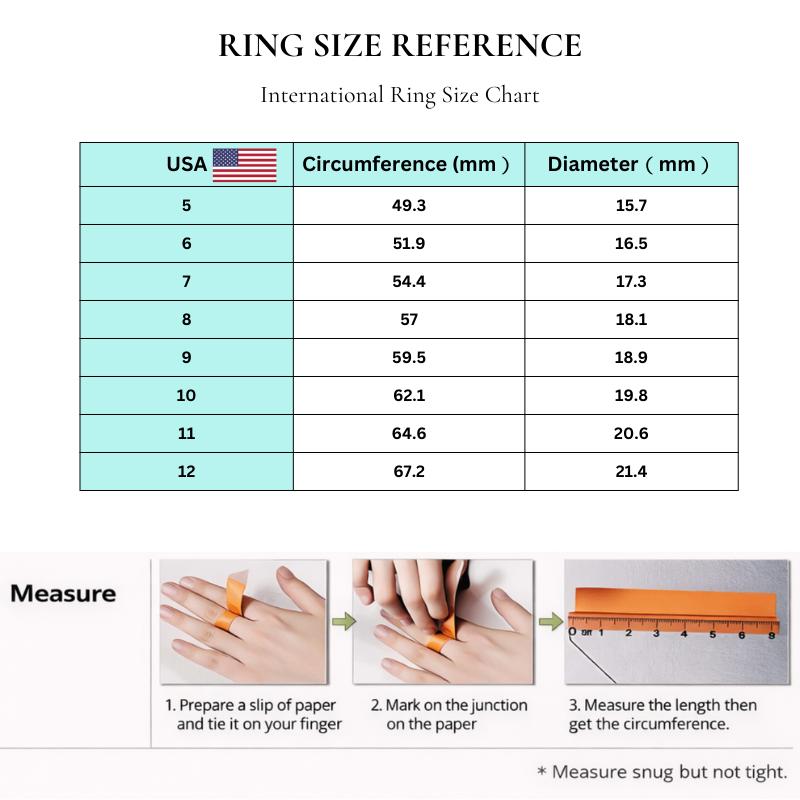 RING SIZE REFERENCE

International Ring Size Chart

| USA | Circumference (mm ) | Diameter ( mm ) |
|---|---|---|
| 5 | 49.3 | 15.7 |
| 6 | 51.9 | 16.5 |
| 7 | 54.4 | 17.3 |
| 8 | 57 | 18.1 |
| 9 | 59.5 | 18.9 |
| 10 | 62.1 | 19.8 |
| 11 | 64.6 | 20.6 |
| 12 | 67.2 | 21.4 |

Measure

0 cm 1 2 3 4 5 6 8

1. Prepare a slip of paper and tie it on your finger

2. Mark on the junction on the paper

3. Measure the length then get the circumference.

* Measure snug but not tight.